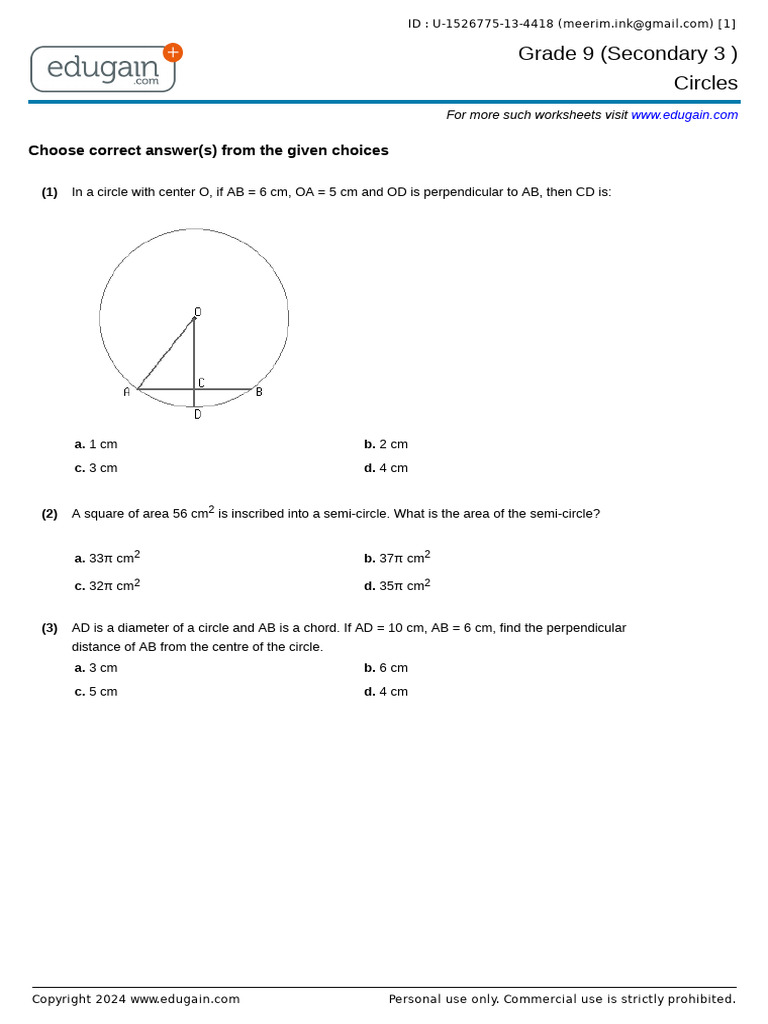 ID : U-1526775-13-4418 (meerim.ink@gmail.com) [1]

edugain.com

Grade 9 (Secondary 3 )

Circles

For more such worksheets visit www.edugain.com

Choose correct answer(s) from the given choices

(1) In a circle with center O, if AB = 6 cm, OA = 5 cm and OD is perpendicular to AB, then CD is:

O
A
C
B
D

a. 1 cm
b. 2 cm
c. 3 cm
d. 4 cm

(2) A square of area 56 $cm^2$ is inscribed into a semi-circle. What is the area of the semi-circle?

a. $33\pi$ $cm^2$
b. $37\pi$ $cm^2$
c. $32\pi$ $cm^2$
d. $35\pi$ $cm^2$

(3) AD is a diameter of a circle and AB is a chord. If AD = 10 cm, AB = 6 cm, find the perpendicular distance of AB from the centre of the circle.

a. 3 cm
b. 6 cm
c. 5 cm
d. 4 cm

Copyright 2024 www.edugain.com

Personal use only. Commercial use is strictly prohibited.